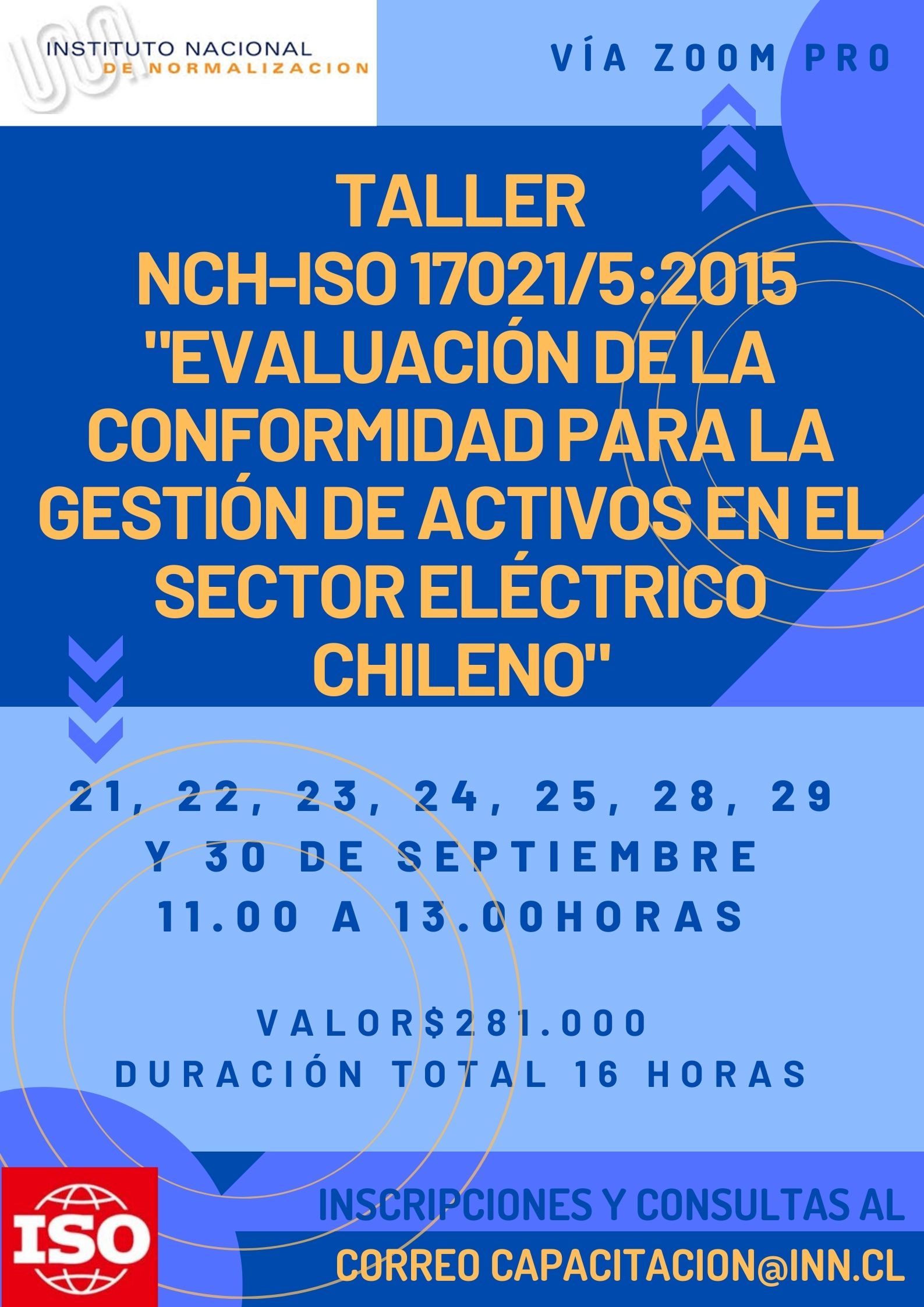 INSTITUTO NACIONAL
DE NORMALIZACION

VÍA ZOOM PRO

TALLER
NCH-ISO 17021/5:2015
"EVALUACIÓN DE LA CONFORMIDAD PARA LA GESTIÓN DE ACTIVOS EN EL SECTOR ELÉCTRICO CHILENO"

21, 22, 23, 24, 25, 28, 29 Y 30 DE SEPTIEMBRE
11.00 A 13.00HORAS

VALOR$281.000
DURACIÓN TOTAL 16 HORAS

ISO

INSCRIPCIONES Y CONSULTAS AL CORREO CAPACITACION@INN.CL